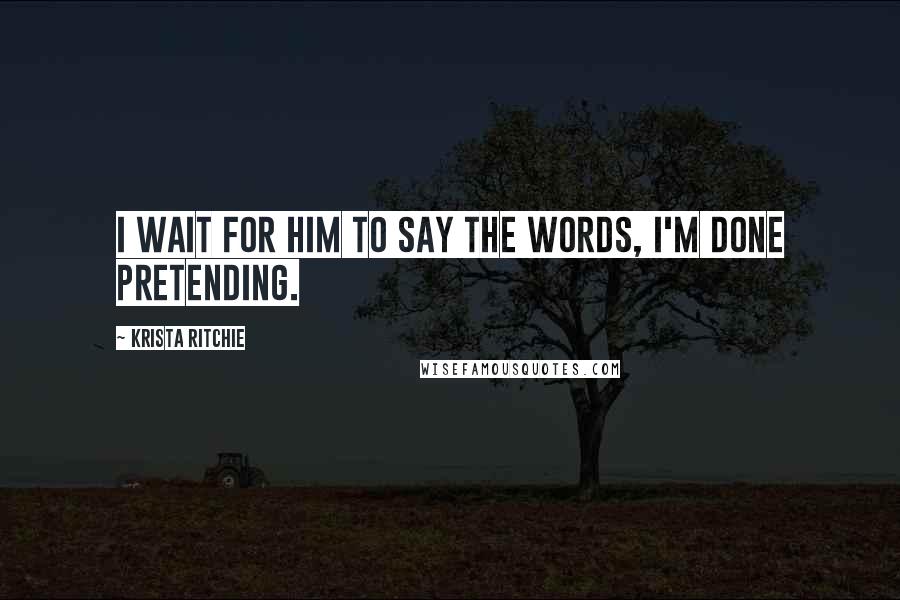 I WAIT FOR HIM TO SAY THE WORDS, I'M DONE PRETENDING.

~ KRISTA RITCHIE

WISEFAMOUSQUOTES.COM